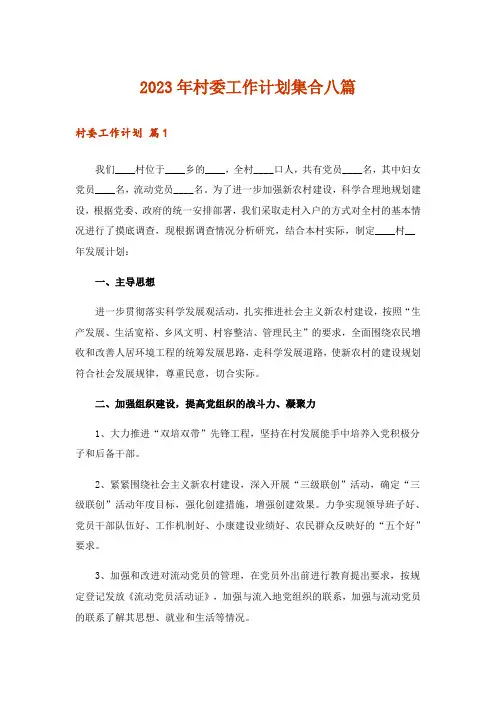 2023年村委工作计划集合八篇

村委工作计划 篇1

我们____村位于____乡的____，全村____口人，共有党员____名，其中妇女党员____名，流动党员____名。为了进一步加强新农村建设，科学合理地规划建设，根据党委、政府的统一安排部署，我们采取走村入户的方式对全村的基本情况进行了摸底调查，现根据调查情况分析研究，结合本村实际，制定____村__年发展计划：

一、主导思想

进一步贯彻落实科学发展观活动，扎实推进社会主义新农村建设，按照“生产发展、生活宽裕、乡风文明、村容整洁、管理民主”的要求，全面围绕农民增收和改善人居环境工程的统筹发展思路，走科学发展道路，使新农村的建设规划符合社会发展规律，尊重民意，切合实际。

二、加强组织建设，提高党组织的战斗力、凝聚力

1、大力推进“双培双带”先锋工程，坚持在村发展能手中培养入党积极分子和后备干部。

2、紧紧围绕社会主义新农村建设，深入开展“三级联创”活动，确定“三级联创”活动年度目标，强化创建措施，增强创建效果。力争实现领导班子好、党员干部队伍好、工作机制好、小康建设业绩好、农民群众反映好的“五个好”要求。

3、加强和改进对流动党员的管理，在党员外出前进行教育提出要求，按规定登记发放《流动党员活动证》，加强与流入地党组织的联系，加强与流动党员的联系了解其思想、就业和生活等情况。